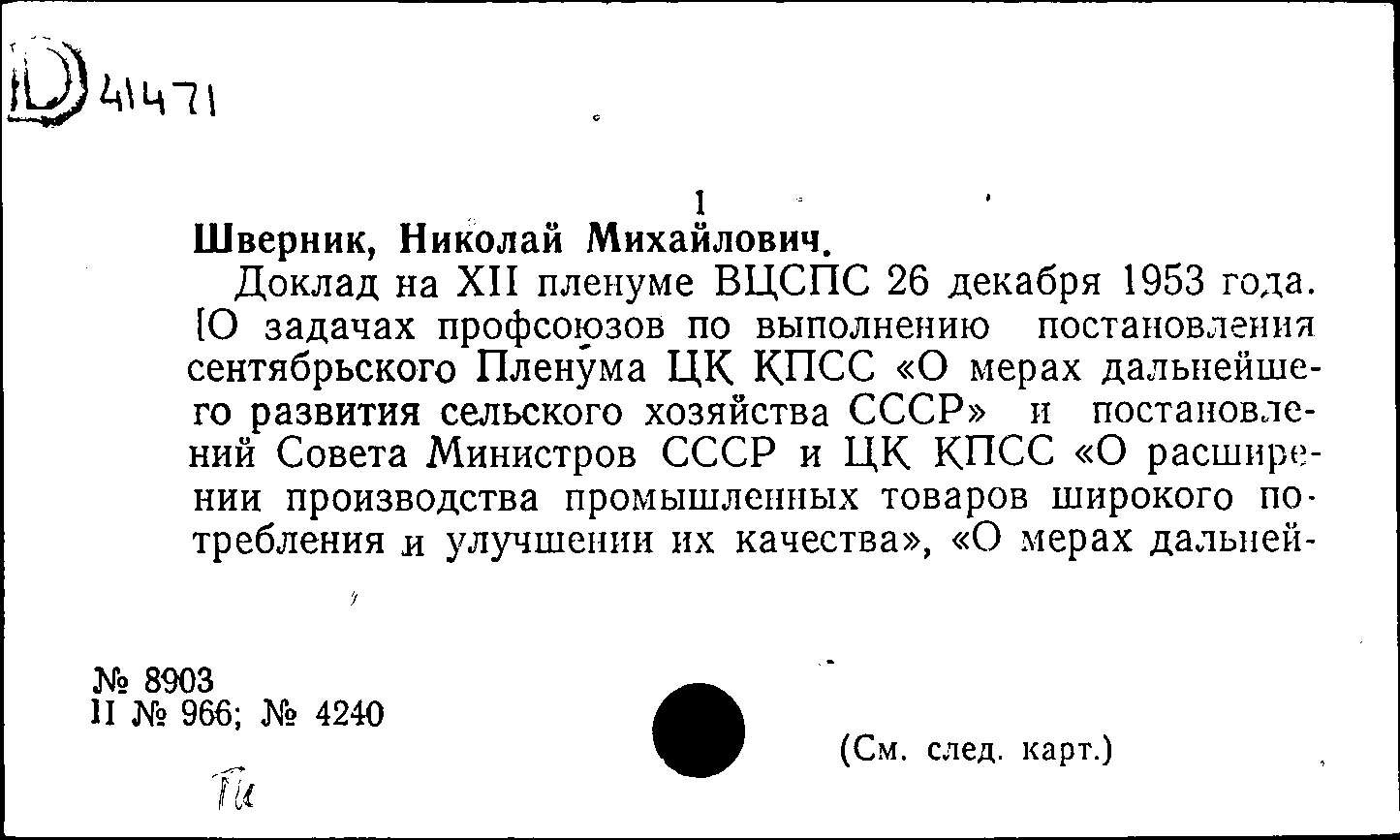 D 41471

1

Шверник, Николай Михайлович.

Доклад на XII пленуме ВЦСПС 26 декабря 1953 года. [О задачах профсоюзов по выполнению постановления сентябрьского Пленума ЦК КПСС «О мерах дальнейшего развития сельского хозяйства СССР» и постановлений Совета Министров СССР и ЦК КПСС «О расширении производства промышленных товаров широкого потребления и улучшении их качества», «О мерах дальней-

№ 8903
II № 966; № 4240

(См. след. карт.)

Ти